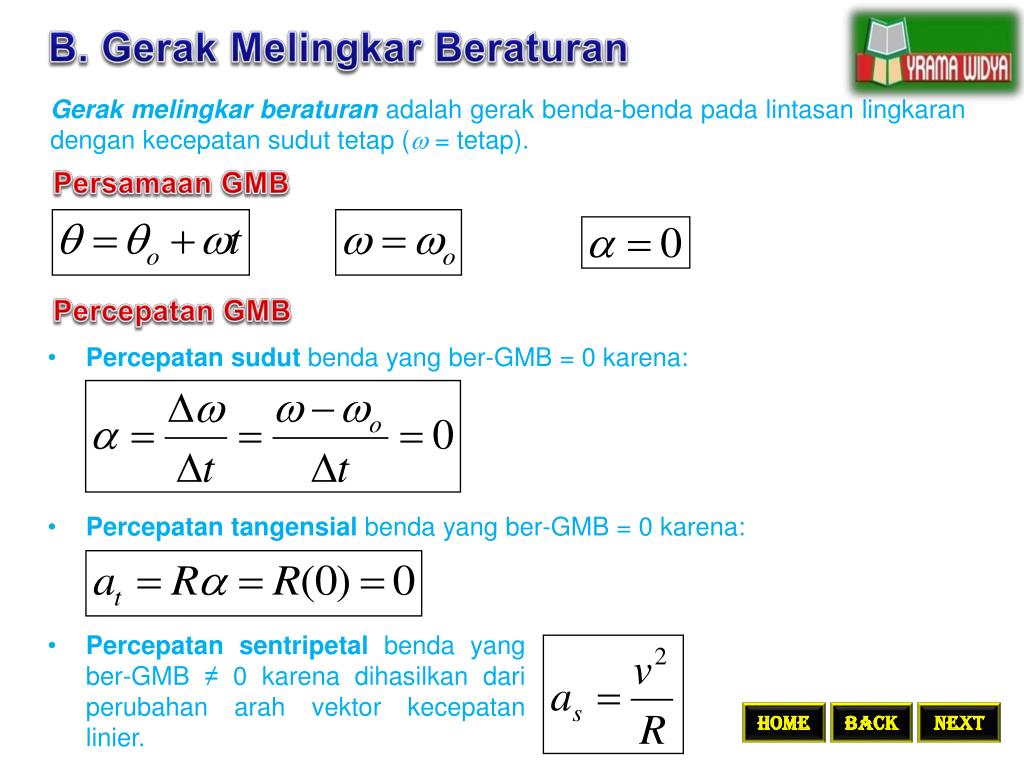 B. Gerak Melingkar Beraturan

YRAMA WIDYA

Gerak melingkar beraturan adalah gerak benda-benda pada lintasan lingkaran dengan kecepatan sudut tetap ($\omega$ = tetap).

Persamaan GMB

$\theta = \theta_o + \omega t$

$\omega = \omega_o$

$\alpha = 0$

Percepatan GMB

• Percepatan sudut benda yang ber-GMB = 0 karena:

$\alpha = \frac{\Delta\omega}{\Delta t} = \frac{\omega - \omega_o}{\Delta t} = 0$

• Percepatan tangensial benda yang ber-GMB = 0 karena:

$a_t = R\alpha = R(0) = 0$

• Percepatan sentripetal benda yang ber-GMB ≠ 0 karena dihasilkan dari perubahan arah vektor kecepatan linier.

$a_s = \frac{v^2}{R}$

HOME BACK NEXT